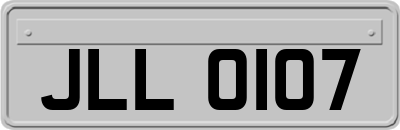 JLL 0107